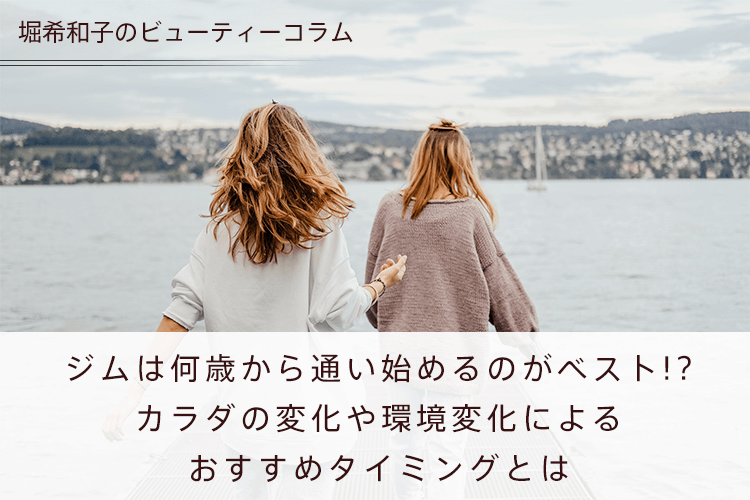 堀希和子のビューティーコラム

ジムは何歳から通い始めるのがベスト!?
カラダの変化や環境変化による
おすすめタイミングとは